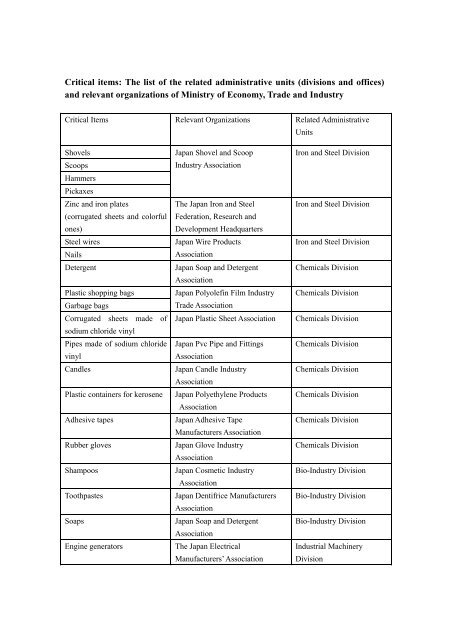 **Critical items: The list of the related administrative units (divisions and offices) and relevant organizations of Ministry of Economy, Trade and Industry**

| Critical Items | Relevant Organizations | Related Administrative Units |
|---|---|---|
| Shovels | Japan Shovel and Scoop Industry Association | Iron and Steel Division |
| Scoops | | |
| Hammers | | |
| Pickaxes | | |
| Zinc and iron plates (corrugated sheets and colorful ones) | The Japan Iron and Steel Federation, Research and Development Headquarters | Iron and Steel Division |
| Steel wires | Japan Wire Products Association | Iron and Steel Division |
| Nails | | |
| Detergent | Japan Soap and Detergent Association | Chemicals Division |
| Plastic shopping bags | Japan Polyolefin Film Industry Trade Association | Chemicals Division |
| Garbage bags | | |
| Corrugated sheets made of sodium chloride vinyl | Japan Plastic Sheet Association | Chemicals Division |
| Pipes made of sodium chloride vinyl | Japan Pvc Pipe and Fittings Association | Chemicals Division |
| Candles | Japan Candle Industry Association | Chemicals Division |
| Plastic containers for kerosene | Japan Polyethylene Products Association | Chemicals Division |
| Adhesive tapes | Japan Adhesive Tape Manufacturers Association | Chemicals Division |
| Rubber gloves | Japan Glove Industry Association | Chemicals Division |
| Shampoos | Japan Cosmetic Industry Association | Bio-Industry Division |
| Toothpastes | Japan Dentifrice Manufacturers Association | Bio-Industry Division |
| Soaps | Japan Soap and Detergent Association | Bio-Industry Division |
| Engine generators | The Japan Electrical Manufacturers' Association | Industrial Machinery Division |